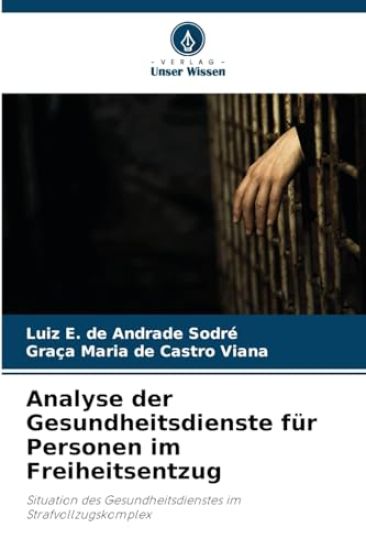 - VERLAG -
Unser Wissen

Luiz E. de Andrade Sodré
Graça Maria de Castro Viana

Analyse der Gesundheitsdienste für Personen im Freiheitsentzug

Situation des Gesundheitsdienstes im Strafvollzugskomplex